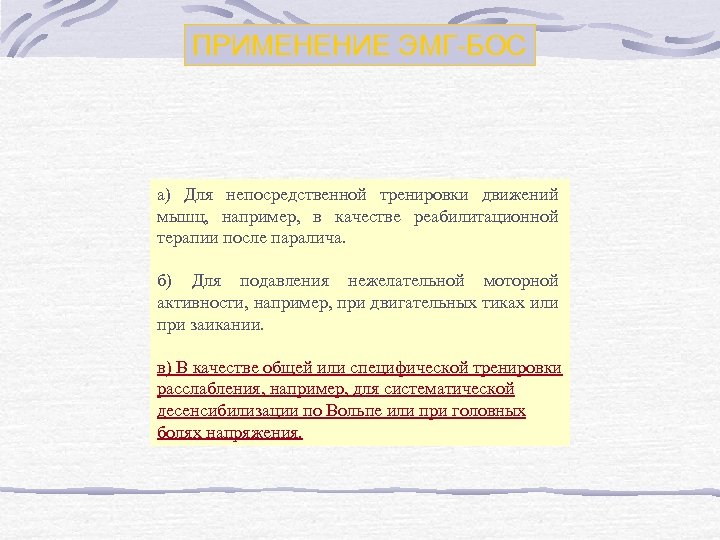 ПРИМЕНЕНИЕ ЭМГ-БОС

а) Для непосредственной тренировки движений мышц, например, в качестве реабилитационной терапии после паралича.

б) Для подавления нежелательной моторной активности, например, при двигательных тиках или при заикании.

в) В качестве общей или специфической тренировки расслабления, например, для систематической десенсибилизации по Вольпе или при головных болях напряжения.